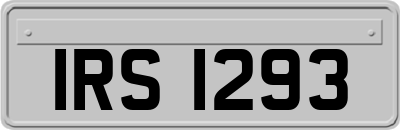 IRS 1293